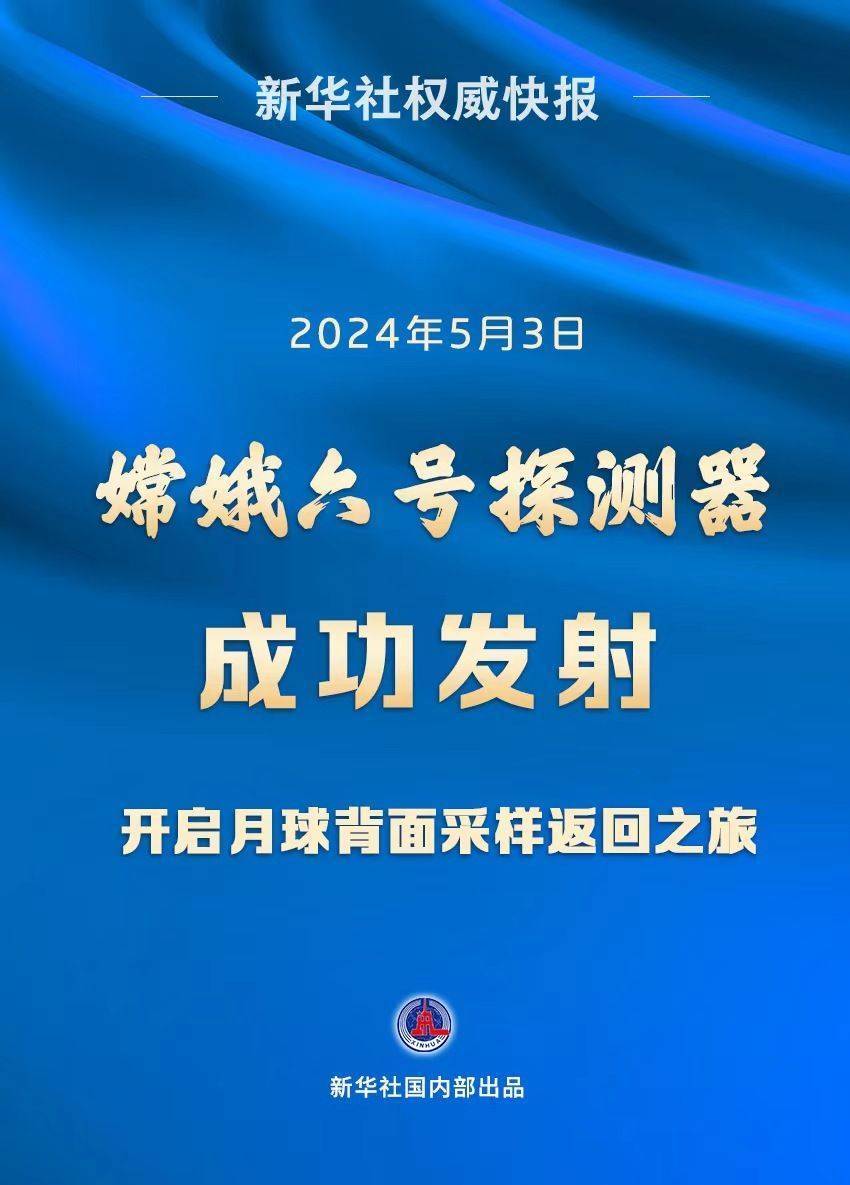 新华社权威快报

2024年5月3日

嫦娥六号探测器

成功发射

开启月球背面采样返回之旅

XINHUA

新华社国内部出品